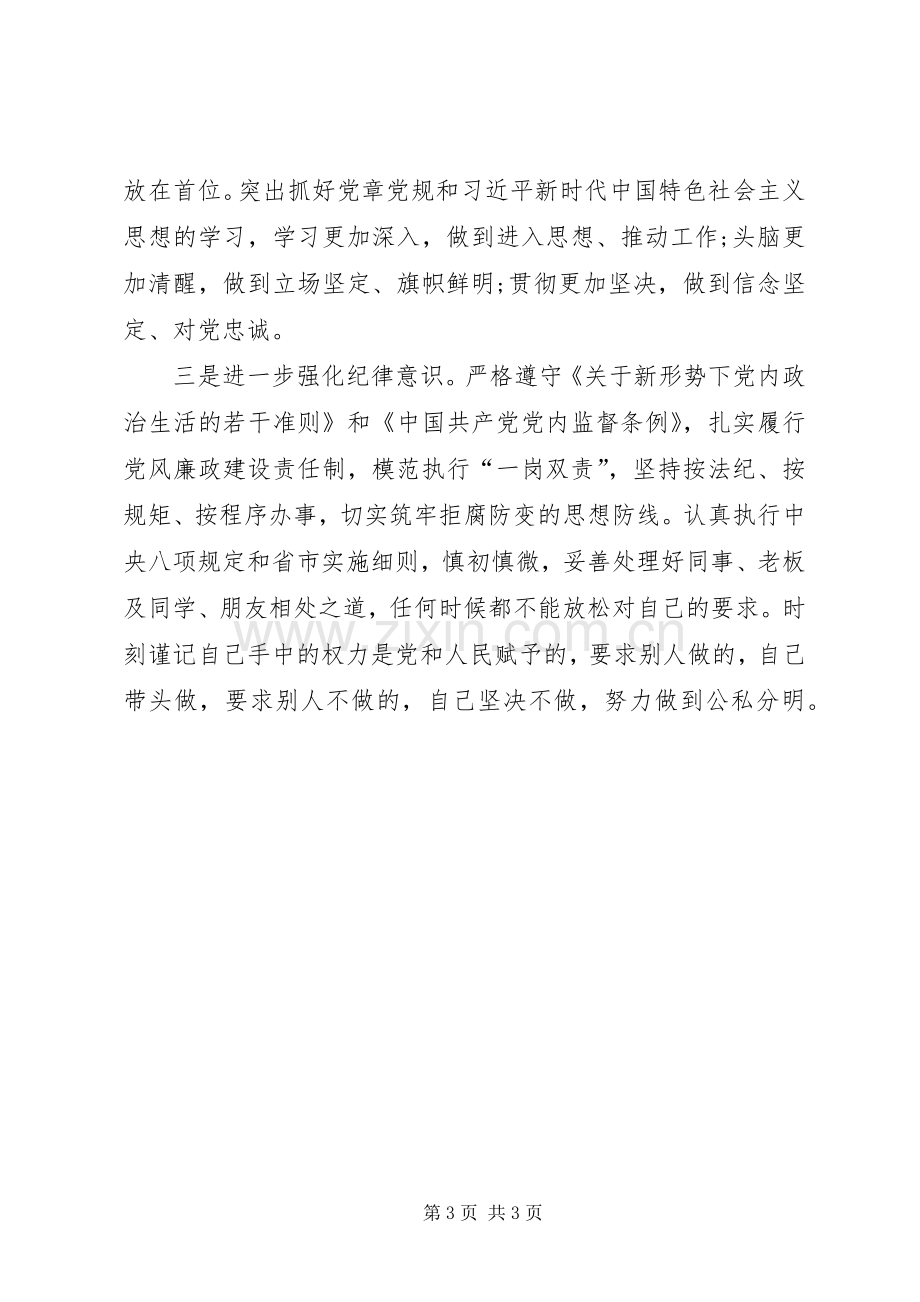 放在首位。突出抓好党章党规和习近平新时代中国特色社会主义思想的学习，学习更加深入，做到进入思想、推动工作;头脑更加清醒，做到立场坚定、旗帜鲜明;贯彻更加坚决，做到信念坚定、对党忠诚。

三是进一步强化纪律意识。严格遵守《关于新形势下党内政治生活的若干准则》和《中国共产党党内监督条例》，扎实履行党风廉政建设责任制，模范执行“一岗双责”，坚持按法纪、按规矩、按程序办事，切实筑牢拒腐防变的思想防线。认真执行中央八项规定和省市实施细则，慎初慎微，妥善处理好同事、老板及同学、朋友相处之道，任何时候都不能放松对自己的要求。时刻谨记自己手中的权力是党和人民赋予的，要求别人做的，自己带头做，要求别人不做的，自己坚决不做，努力做到公私分明。

第3页 共3页

www.zixin.com.cn